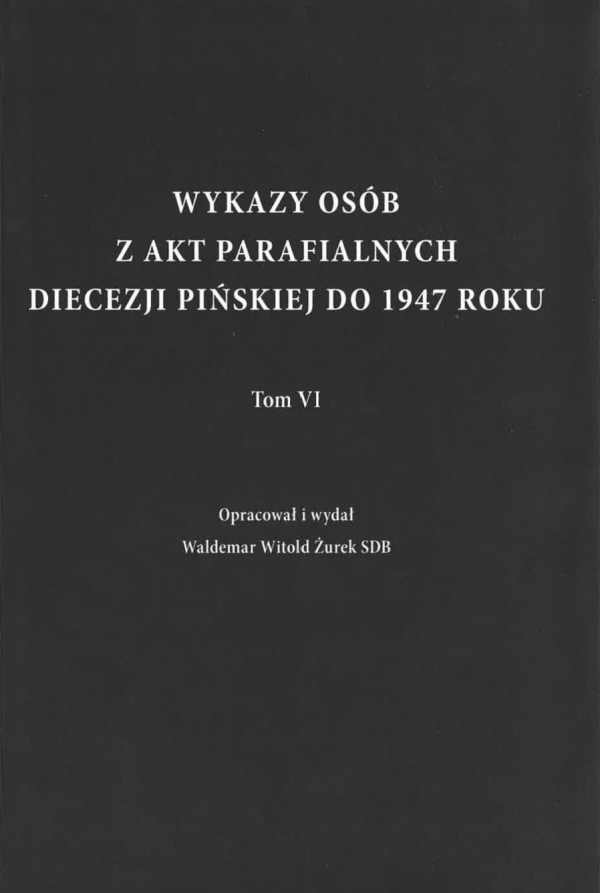 WYKAZY OSÓB
Z AKT PARAFIALNYCH
DIECEZJI PIŃSKIEJ DO 1947 ROKU

Tom VI

Opracował i wydał
Waldemar Witold Żurek SDB